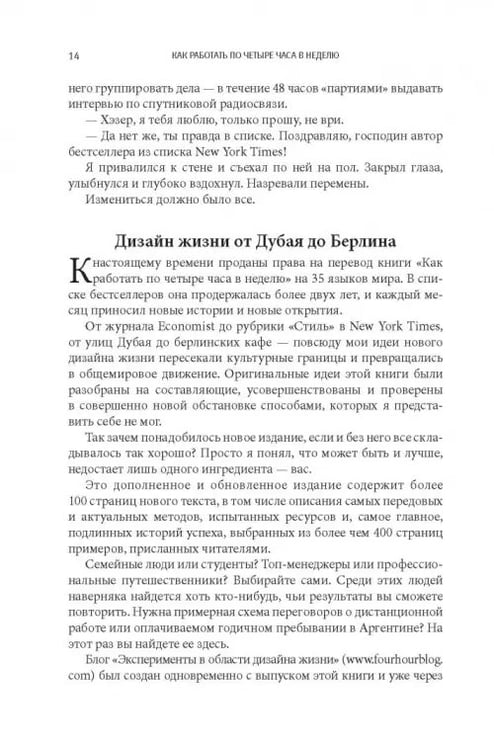 14 КАК РАБОТАТЬ ПО ЧЕТЫРЕ ЧАСА В НЕДЕЛЮ

него группировать дела — в течение 48 часов «партиями» выдавать интервью по спутниковой радиосвязи.

— Хэзер, я тебя люблю, только прошу, не ври.

— Да нет же, ты правда в списке. Поздравляю, господин автор бестселлера из списка New York Times!

Я привалился к стене и съехал по ней на пол. Закрыл глаза, улыбнулся и глубоко вздохнул. Назревали перемены.

Измениться должно было все.

Дизайн жизни от Дубая до Берлина

К настоящему времени проданы права на перевод книги «Как работать по четыре часа в неделю» на 35 языков мира. В списке бестселлеров она продержалась более двух лет, и каждый месяц приносил новые истории и новые открытия.

От журнала Economist до рубрики «Стиль» в New York Times, от улиц Дубая до берлинских кафе — повсюду мои идеи нового дизайна жизни пересекали культурные границы и превращались в общемировое движение. Оригинальные идеи этой книги были разобраны на составляющие, усовершенствованы и проверены в совершенно новой обстановке способами, которых я представить себе не мог.

Так зачем понадобилось новое издание, если и без него все складывалось так хорошо? Просто я понял, что может быть и лучше, недостает лишь одного ингредиента — вас.

Это дополненное и обновленное издание содержит более 100 страниц нового текста, в том числе описания самых передовых и актуальных методов, испытанных ресурсов и, самое главное, подлинных историй успеха, выбранных из более чем 400 страниц примеров, присланных читателями.

Семейные люди или студенты? Топ-менеджеры или профессиональные путешественники? Выбирайте сами. Среди этих людей наверняка найдется хоть кто-нибудь, чьи результаты вы сможете повторить. Нужна примерная схема переговоров о дистанционной работе или оплачиваемом годичном пребывании в Аргентине? На этот раз вы найдете ее здесь.

Блог «Эксперименты в области дизайна жизни» (www.fourhourblog.com) был создан одновременно с выпуском этой книги и уже через